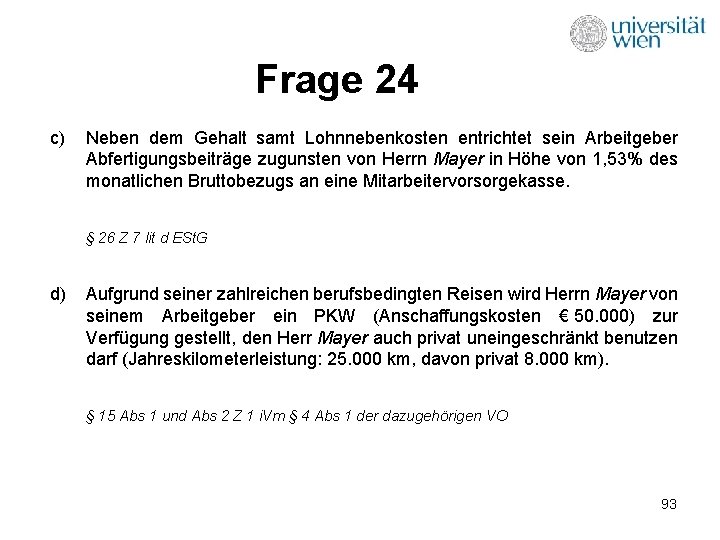 universität wien

Frage 24

c) Neben dem Gehalt samt Lohnnebenkosten entrichtet sein Arbeitgeber Abfertigungsbeiträge zugunsten von Herrn Mayer in Höhe von 1,53% des monatlichen Bruttobezugs an eine Mitarbeitervorsorgekasse.

§ 26 Z 7 lit d EStG

d) Aufgrund seiner zahlreichen berufsbedingten Reisen wird Herrn Mayer von seinem Arbeitgeber ein PKW (Anschaffungskosten € 50.000) zur Verfügung gestellt, den Herr Mayer auch privat uneingeschränkt benutzen darf (Jahreskilometerleistung: 25.000 km, davon privat 8.000 km).

§ 15 Abs 1 und Abs 2 Z 1 iVm § 4 Abs 1 der dazugehörigen VO

93